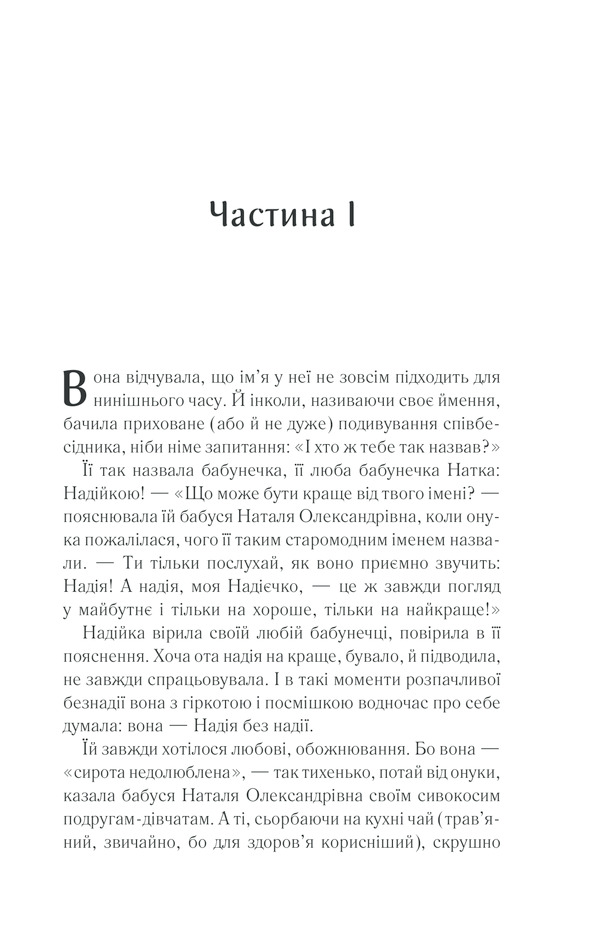 Частина I

Вона відчувала, що ім'я у неї не зовсім підходить для нинішнього часу. Й інколи, називаючи своє ймення, бачила приховане (або й не дуже) подивування співбесідника, ніби німе запитання: «І хто ж тебе так назвав?»

Її так назвала бабунечка, її люба бабунечка Натка: Надійкою! — «Що може бути краще від твого імені? — пояснювала їй бабуся Наталя Олександрівна, коли онука пожалілася, чого її таким старомодним іменем назвали. — Ти тільки послухай, як воно приємно звучить: Надія! А надія, моя Надієчко, — це ж завжди погляд у майбутнє і тільки на хороше, тільки на найкраще!»

Надійка вірила своїй любій бабунечці, повірила в її пояснення. Хоча ота надія на краще, бувало, й підводила, не завжди спрацьовувала. І в такі моменти розпачливої безнадії вона з гіркотою і посмішкою водночас про себе думала: вона — Надія без надії.

Їй завжди хотілося любові, обожнювання. Бо вона — «сирота недолюблена», — так тихенько, потай від онуки, казала бабуся Наталя Олександрівна своїм сивокосим подругам-дівчатам. А ті, сьорбаючи на кухні чай (трав'яний, звичайно, бо для здоров'я корисніший), скрушно